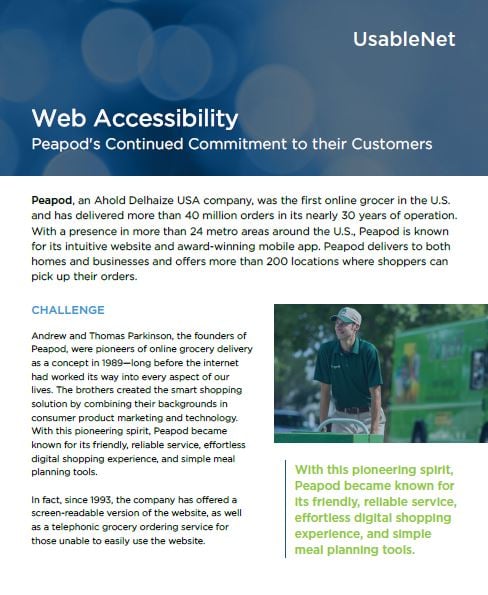 UsableNet

Web Accessibility

Peapod's Continued Commitment to their Customers

Peapod, an Ahold Delhaize USA company, was the first online grocer in the U.S. and has delivered more than 40 million orders in its nearly 30 years of operation. With a presence in more than 24 metro areas around the U.S., Peapod is known for its intuitive website and award-winning mobile app. Peapod delivers to both homes and businesses and offers more than 200 locations where shoppers can pick up their orders.

CHALLENGE

Andrew and Thomas Parkinson, the founders of Peapod, were pioneers of online grocery delivery as a concept in 1989—long before the internet had worked its way into every aspect of our lives. The brothers created the smart shopping solution by combining their backgrounds in consumer product marketing and technology. With this pioneering spirit, Peapod became known for its friendly, reliable service, effortless digital shopping experience, and simple meal planning tools.

In fact, since 1993, the company has offered a screen-readable version of the website, as well as a telephonic grocery ordering service for those unable to easily use the website.

With this pioneering spirit, Peapod became known for its friendly, reliable service, effortless digital shopping experience, and simple meal planning tools.